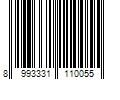 8 993331 110055